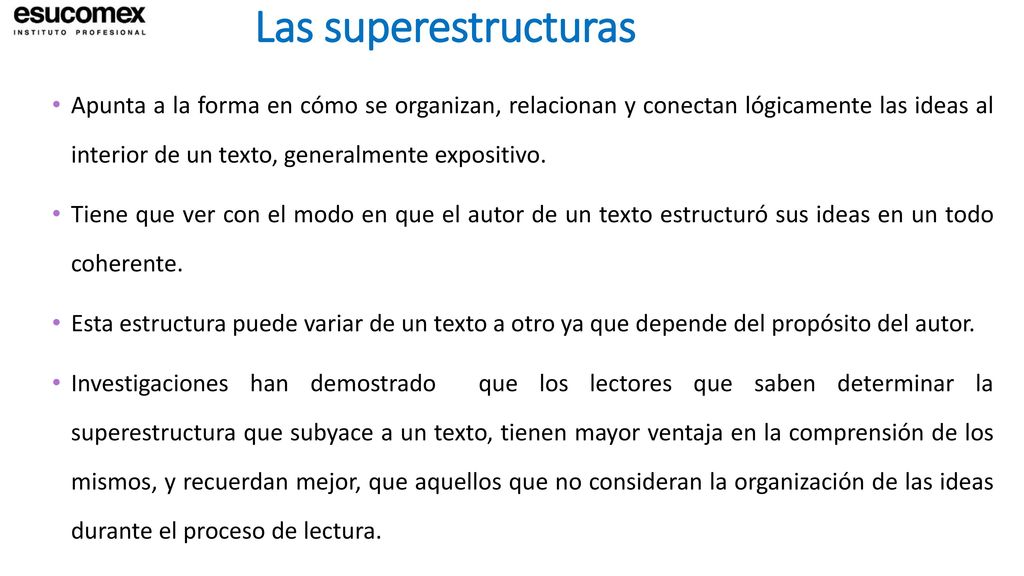 esucomex
INSTITUTO PROFESIONAL

Las superestructuras

• Apunta a la forma en cómo se organizan, relacionan y conectan lógicamente las ideas al interior de un texto, generalmente expositivo.

• Tiene que ver con el modo en que el autor de un texto estructuró sus ideas en un todo coherente.

• Esta estructura puede variar de un texto a otro ya que depende del propósito del autor.

• Investigaciones han demostrado que los lectores que saben determinar la superestructura que subyace a un texto, tienen mayor ventaja en la comprensión de los mismos, y recuerdan mejor, que aquellos que no consideran la organización de las ideas durante el proceso de lectura.